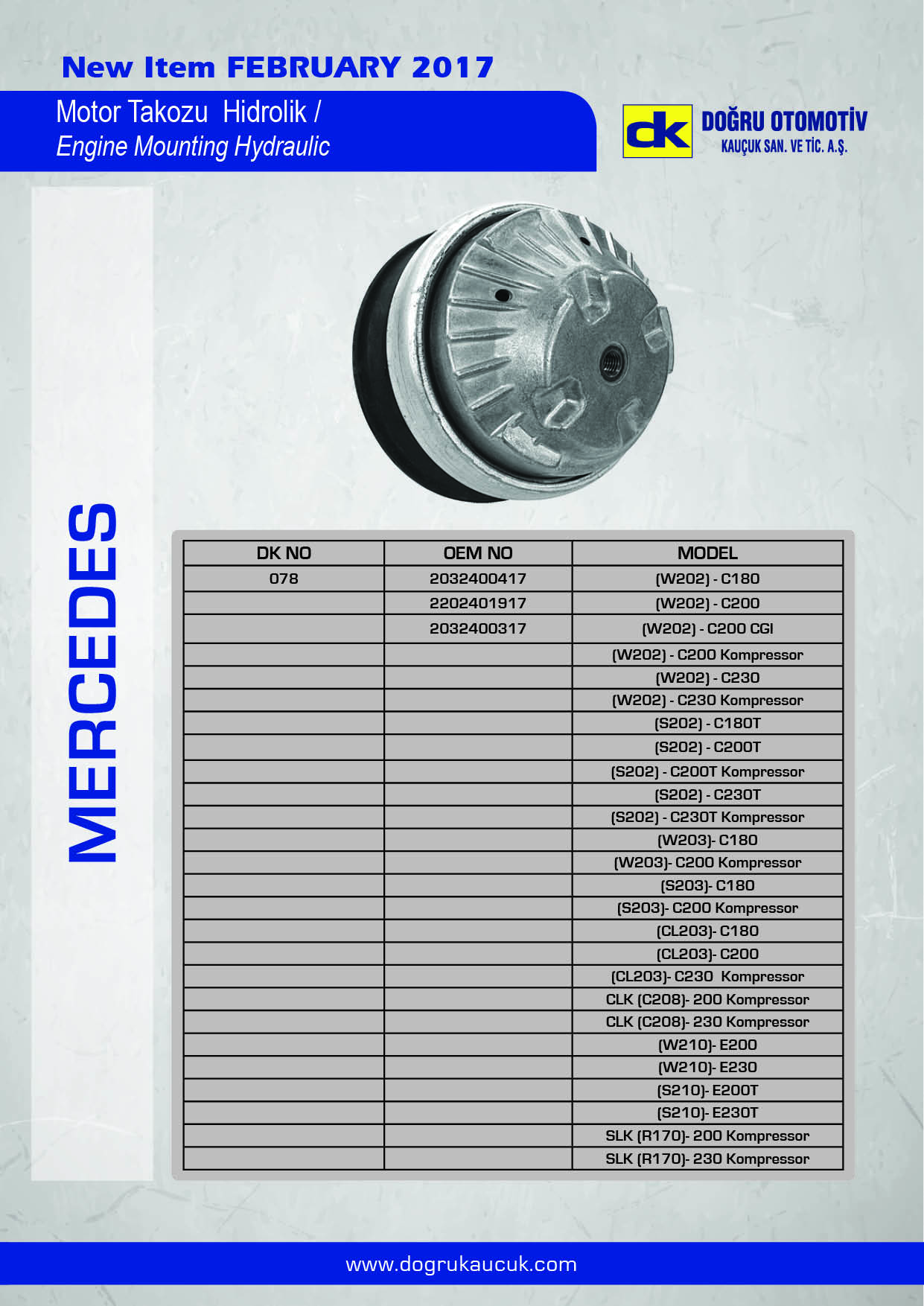 New Item FEBRUARY 2017

Motor Takozu Hidrolik /
Engine Mounting Hydraulic

dk DOĞRU OTOMOTİV
KAUÇUK SAN. VE TİC. A.Ş.

MERCEDES

| DK NO | OEM NO | MODEL |
|---|---|---|
| 078 | 2032400417 | (W202) - C180 |
| | 2202401917 | (W202) - C200 |
| | 2032400317 | (W202) - C200 CGI |
| | | (W202) - C200 Kompressor |
| | | (W202) - C230 |
| | | (W202) - C230 Kompressor |
| | | (S202) - C180T |
| | | (S202) - C200T |
| | | (S202) - C200T Kompressor |
| | | (S202) - C230T |
| | | (S202) - C230T Kompressor |
| | | (W203)- C180 |
| | | (W203)- C200 Kompressor |
| | | (S203)- C180 |
| | | (S203)- C200 Kompressor |
| | | (CL203)- C180 |
| | | (CL203)- C200 |
| | | (CL203)- C230 Kompressor |
| | | CLK (C208)- 200 Kompressor |
| | | CLK (C208)- 230 Kompressor |
| | | (W210)- E200 |
| | | (W210)- E230 |
| | | (S210)- E200T |
| | | (S210)- E230T |
| | | SLK (R170)- 200 Kompressor |
| | | SLK (R170)- 230 Kompressor |

www.dogrukaucuk.com